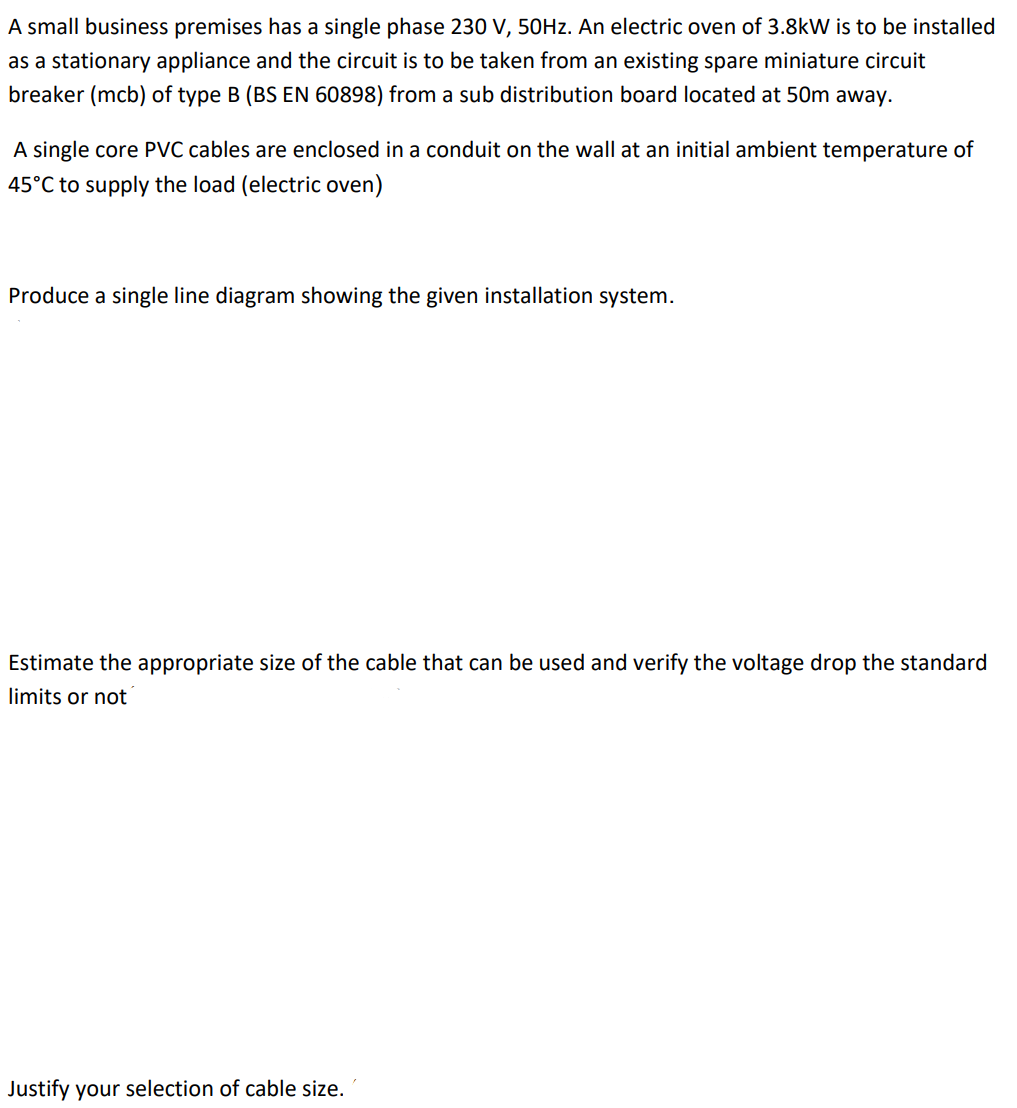 A small business premises has a single phase 230 V, 50Hz. An electric oven of 3.8kW is to be installed as a stationary appliance and the circuit is to be taken from an existing spare miniature circuit breaker (mcb) of type B (BS EN 60898) from a sub distribution board located at 50m away.

A single core PVC cables are enclosed in a conduit on the wall at an initial ambient temperature of 45°C to supply the load (electric oven)

Produce a single line diagram showing the given installation system.

Estimate the appropriate size of the cable that can be used and verify the voltage drop the standard limits or not

Justify your selection of cable size.